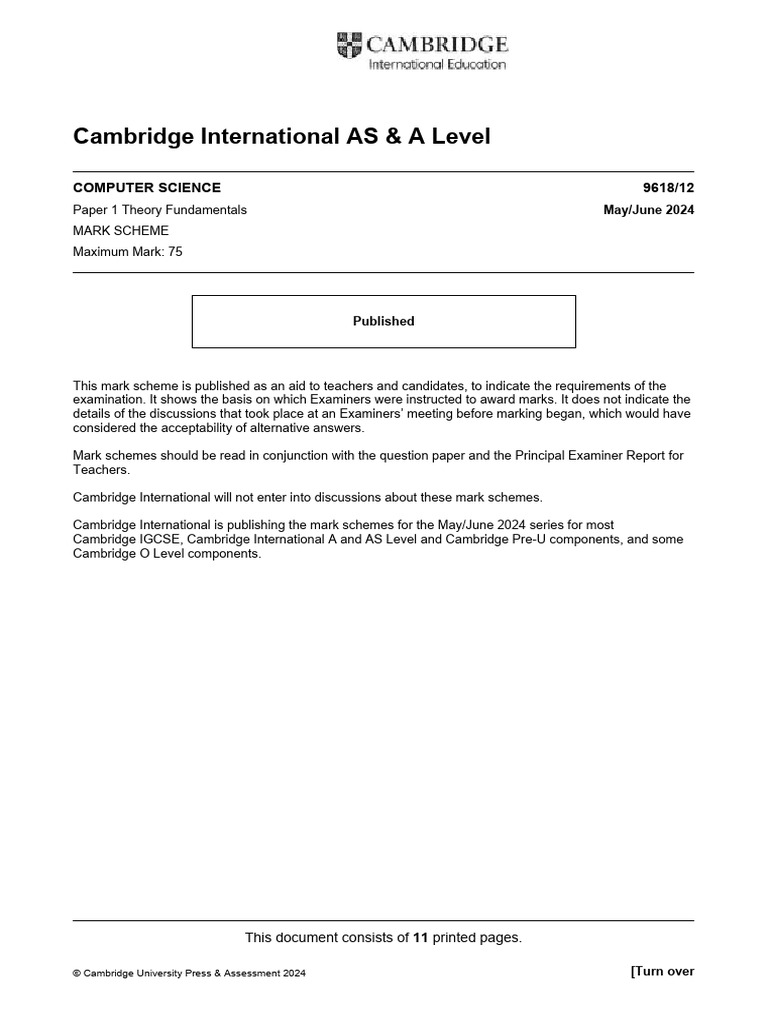 CAMBRIDGE
International Education

Cambridge International AS & A Level

COMPUTER SCIENCE 9618/12
Paper 1 Theory Fundamentals May/June 2024
MARK SCHEME
Maximum Mark: 75

Published

This mark scheme is published as an aid to teachers and candidates, to indicate the requirements of the examination. It shows the basis on which Examiners were instructed to award marks. It does not indicate the details of the discussions that took place at an Examiners' meeting before marking began, which would have considered the acceptability of alternative answers.

Mark schemes should be read in conjunction with the question paper and the Principal Examiner Report for Teachers.

Cambridge International will not enter into discussions about these mark schemes.

Cambridge International is publishing the mark schemes for the May/June 2024 series for most Cambridge IGCSE, Cambridge International A and AS Level and Cambridge Pre-U components, and some Cambridge O Level components.

This document consists of 11 printed pages.

© Cambridge University Press & Assessment 2024 [Turn over